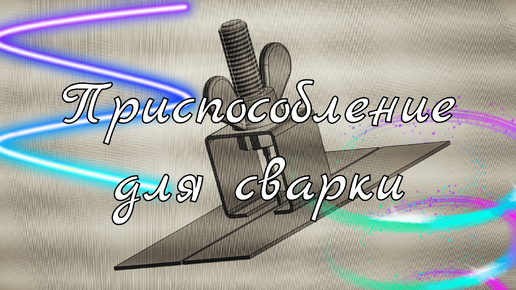 Приспособление для сварки